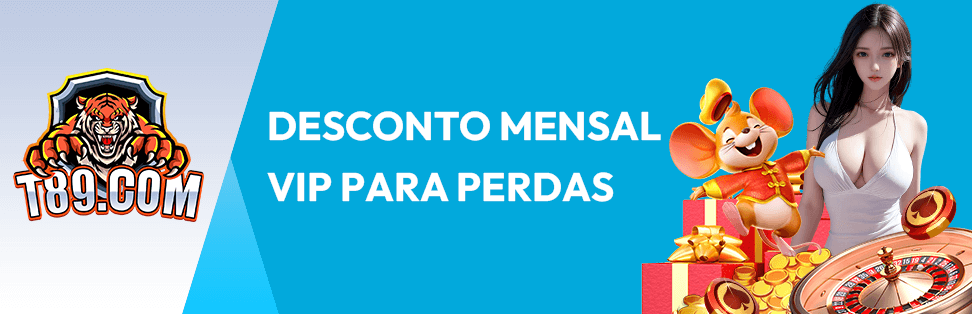 T89.COM

DESCONTO MENSAL VIP PARA PERDAS